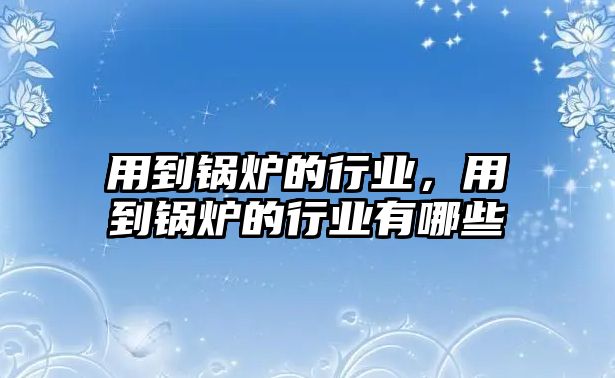 用到锅炉的行业，用到锅炉的行业有哪些